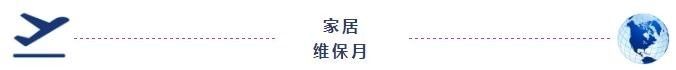 家居
维保月